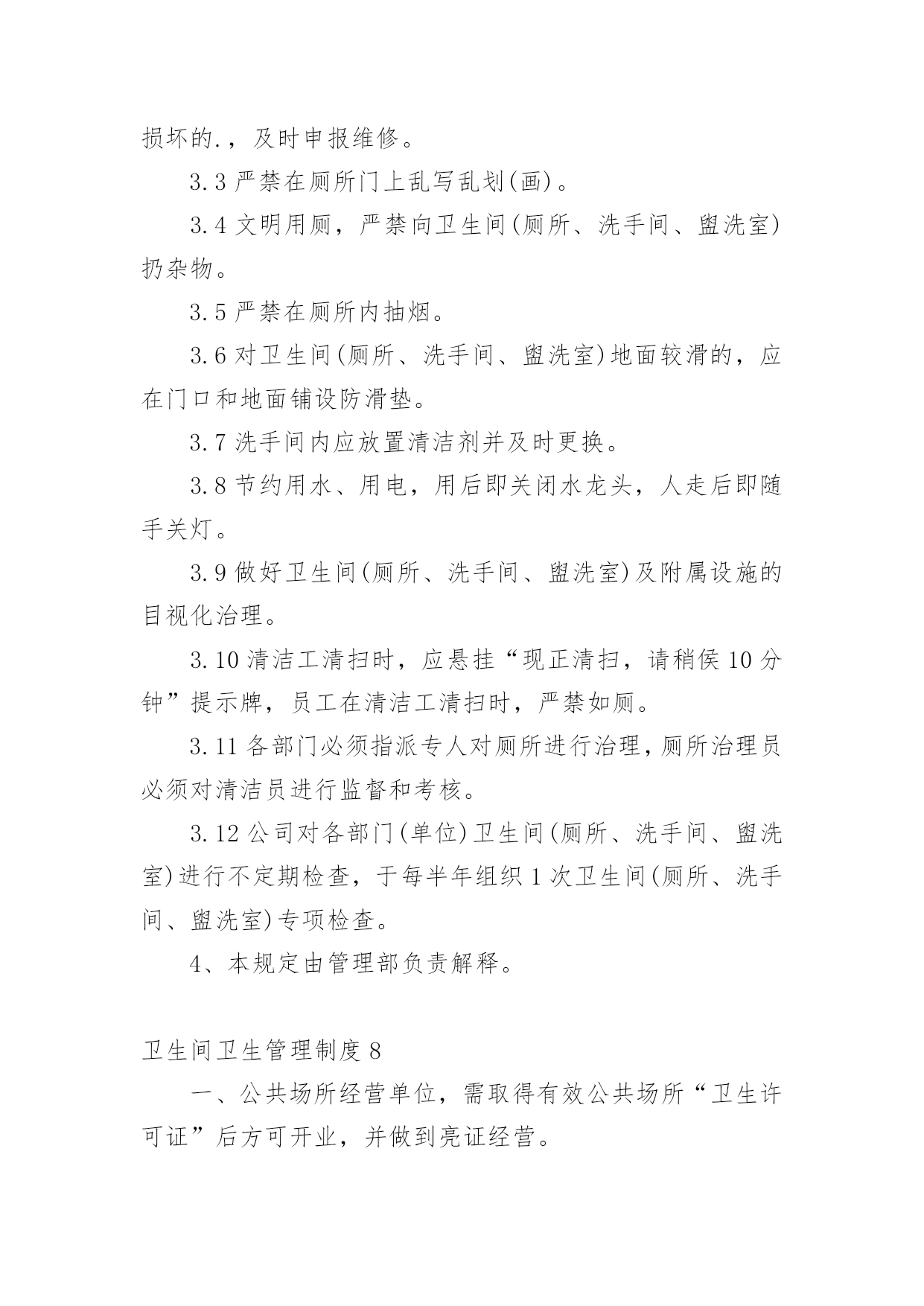 损坏的.，及时申报维修。

3.3 严禁在厕所门上乱写乱划(画)。

3.4 文明用厕，严禁向卫生间(厕所、洗手间、盥洗室)扔杂物。

3.5 严禁在厕所内抽烟。

3.6 对卫生间(厕所、洗手间、盥洗室)地面较滑的，应在门口和地面铺设防滑垫。

3.7 洗手间内应放置清洁剂并及时更换。

3.8 节约用水、用电，用后即关闭水龙头，人走后即随手关灯。

3.9 做好卫生间(厕所、洗手间、盥洗室)及附属设施的目视化治理。

3.10 清洁工清扫时，应悬挂“现正清扫，请稍侯 10 分钟”提示牌，员工在清洁工清扫时，严禁如厕。

3.11 各部门必须指派专人对厕所进行治理，厕所治理员必须对清洁员进行监督和考核。

3.12 公司对各部门(单位)卫生间(厕所、洗手间、盥洗室)进行不定期检查，于每半年组织 1 次卫生间(厕所、洗手间、盥洗室)专项检查。

4、本规定由管理部负责解释。

卫生间卫生管理制度 8

一、公共场所经营单位，需取得有效公共场所“卫生许可证”后方可开业，并做到亮证经营。